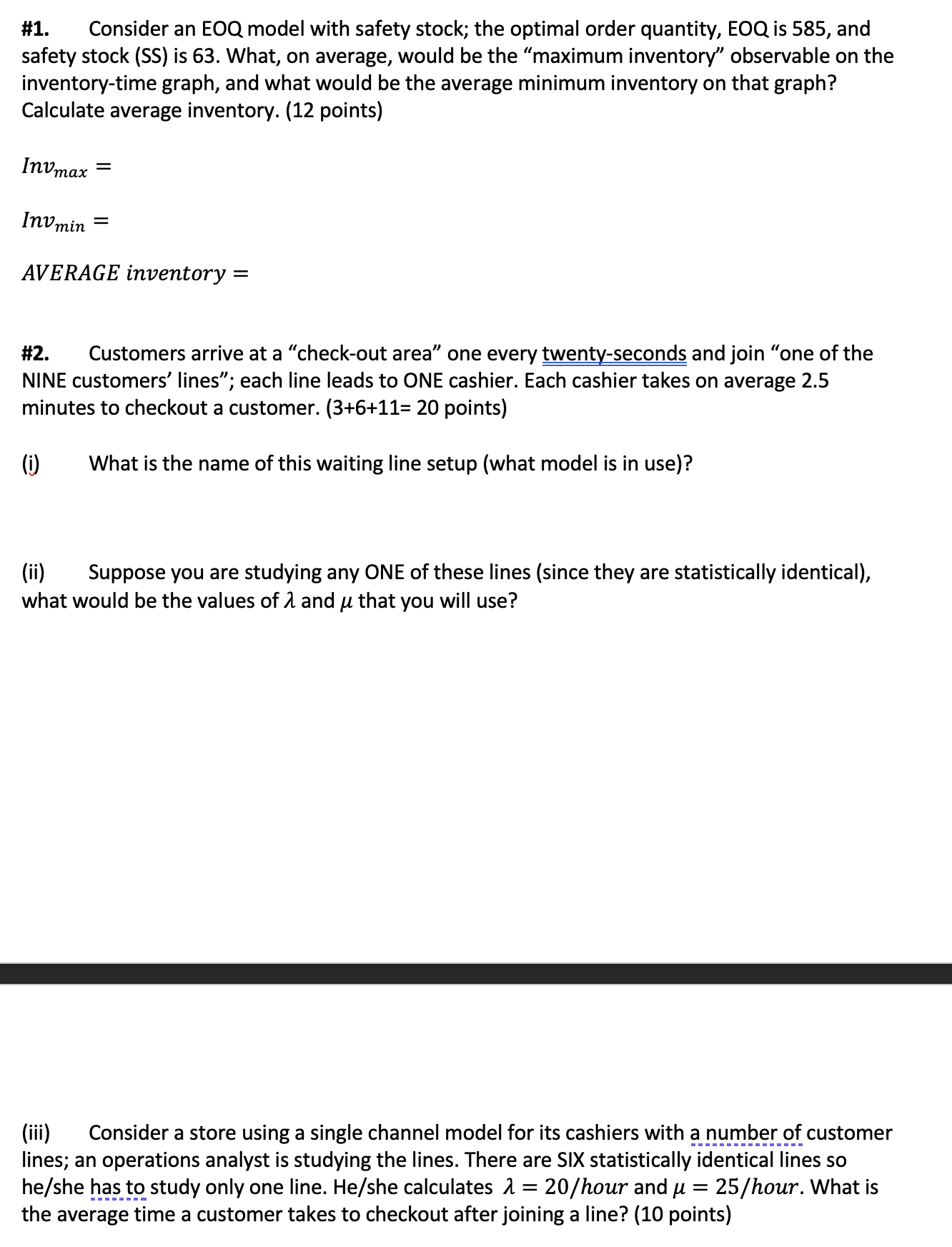 #1. Consider an EOQ model with safety stock; the optimal order quantity, EOQ is 585, and safety stock (SS) is 63. What, on average, would be the “maximum inventory” observable on the inventory-time graph, and what would be the average minimum inventory on that graph? Calculate average inventory. (12 points)

$Inv_{max} =$

$Inv_{min} =$

$AVERAGE\ inventory =$

#2. Customers arrive at a “check-out area” one every twenty-seconds and join “one of the NINE customers’ lines”; each line leads to ONE cashier. Each cashier takes on average 2.5 minutes to checkout a customer. (3+6+11= 20 points)

(i) What is the name of this waiting line setup (what model is in use)?

(ii) Suppose you are studying any ONE of these lines (since they are statistically identical), what would be the values of $\lambda$ and $\mu$ that you will use?

(iii) Consider a store using a single channel model for its cashiers with a number of customer lines; an operations analyst is studying the lines. There are SIX statistically identical lines so he/she has to study only one line. He/she calculates $\lambda = 20/hour$ and $\mu = 25/hour$. What is the average time a customer takes to checkout after joining a line? (10 points)